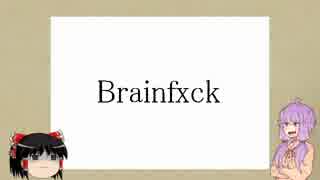 Brainfxck